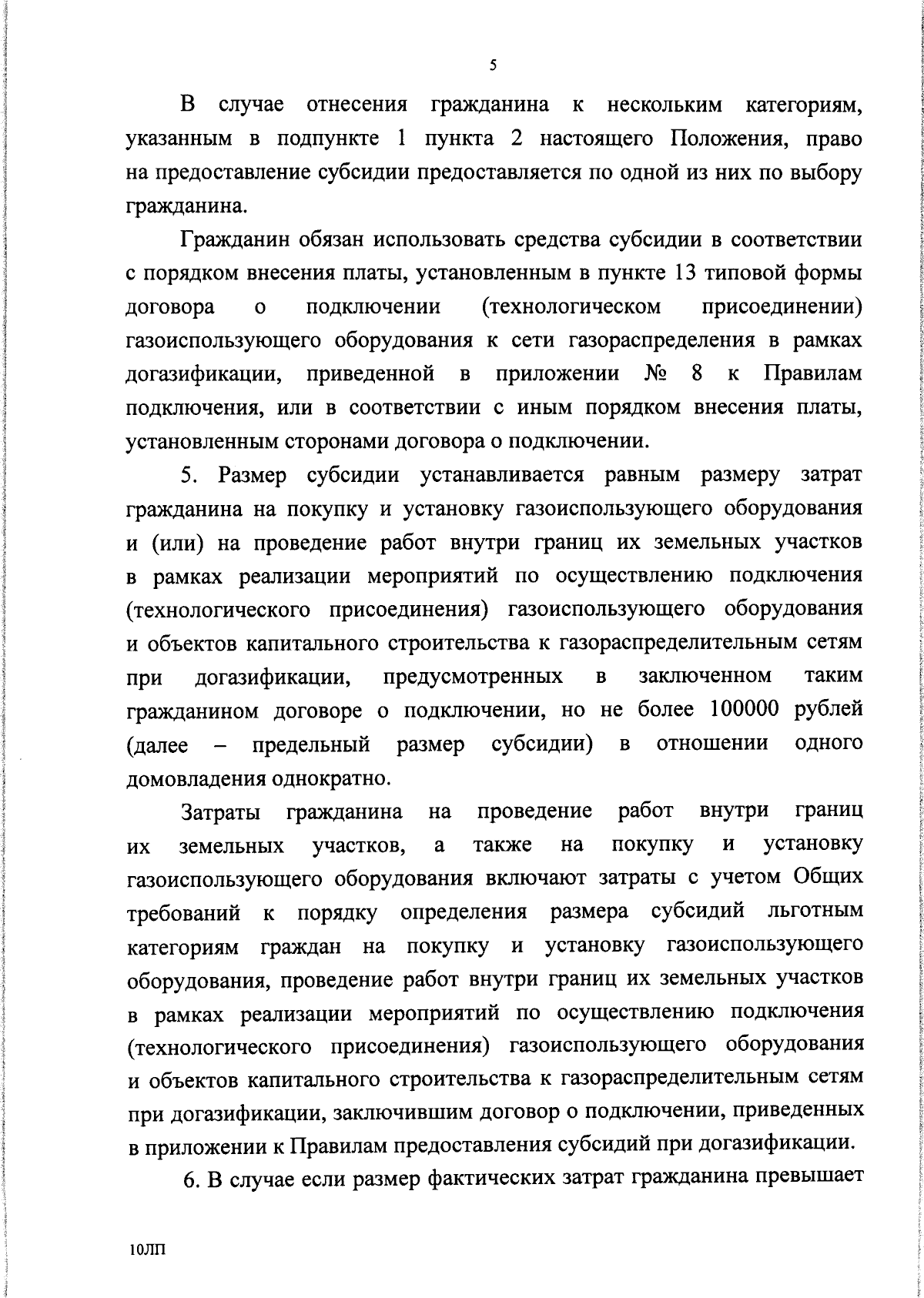 5

В случае отнесения гражданина к нескольким категориям, указанным в подпункте 1 пункта 2 настоящего Положения, право на предоставление субсидии предоставляется по одной из них по выбору гражданина.

Гражданин обязан использовать средства субсидии в соответствии с порядком внесения платы, установленным в пункте 13 типовой формы договора о подключении (технологическом присоединении) газоиспользующего оборудования к сети газораспределения в рамках догазификации, приведенной в приложении № 8 к Правилам подключения, или в соответствии с иным порядком внесения платы, установленным сторонами договора о подключении.

5. Размер субсидии устанавливается равным размеру затрат гражданина на покупку и установку газоиспользующего оборудования и (или) на проведение работ внутри границ их земельных участков в рамках реализации мероприятий по осуществлению подключения (технологического присоединения) газоиспользующего оборудования и объектов капитального строительства к газораспределительным сетям при догазификации, предусмотренных в заключенном таким гражданином договоре о подключении, но не более 100000 рублей (далее – предельный размер субсидии) в отношении одного домовладения однократно.

Затраты гражданина на проведение работ внутри границ их земельных участков, а также на покупку и установку газоиспользующего оборудования включают затраты с учетом Общих требований к порядку определения размера субсидий льготным категориям граждан на покупку и установку газоиспользующего оборудования, проведение работ внутри границ их земельных участков в рамках реализации мероприятий по осуществлению подключения (технологического присоединения) газоиспользующего оборудования и объектов капитального строительства к газораспределительным сетям при догазификации, заключившим договор о подключении, приведенных в приложении к Правилам предоставления субсидий при догазификации.

6. В случае если размер фактических затрат гражданина превышает

10ЛП